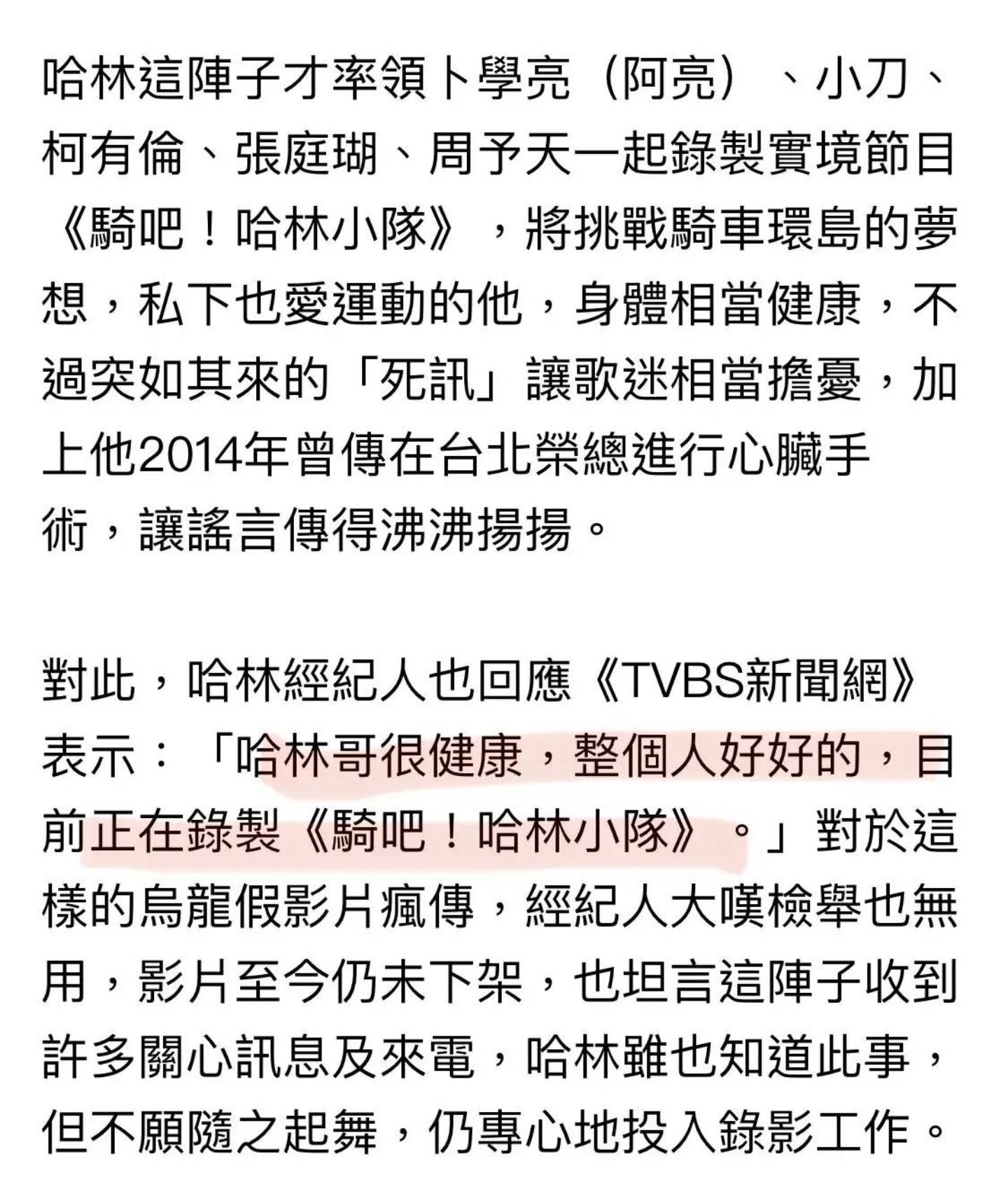 哈林這陣子才率領卜學亮（阿亮）、小刀、柯有倫、張庭瑚、周予天一起錄製實境節目《騎吧！哈林小隊》，將挑戰騎車環島的夢想，私下也愛運動的他，身體相當健康，不過突如其來的「死訊」讓歌迷相當擔憂，加上他2014年曾傳在台北榮總進行心臟手術，讓謠言傳得沸沸揚揚。

對此，哈林經紀人也回應《TVBS新聞網》表示：「哈林哥很健康，整個人好好的，目前正在錄製《騎吧！哈林小隊》。」對於這樣的烏龍假影片瘋傳，經紀人大嘆檢舉也無用，影片至今仍未下架，也坦言這陣子收到許多關心訊息及來電，哈林雖也知道此事，但不願隨之起舞，仍專心地投入錄影工作。